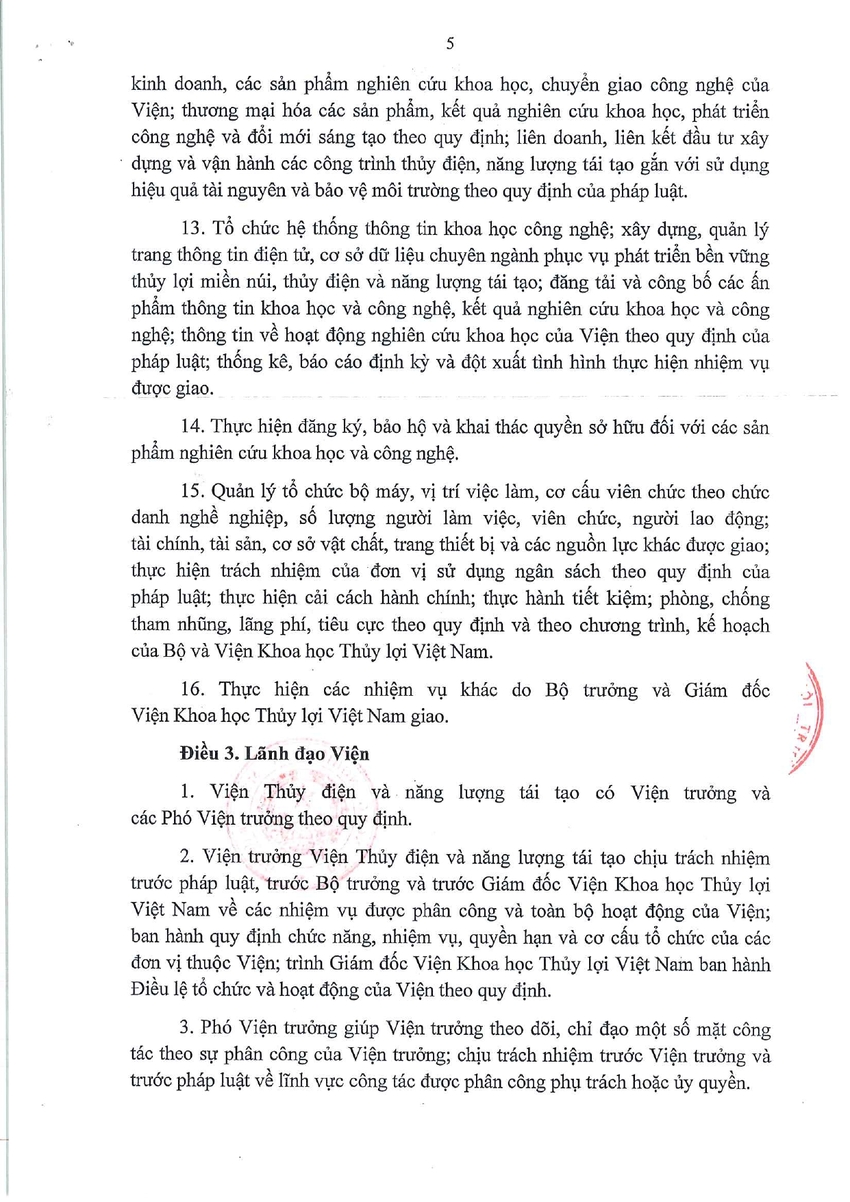 5

kinh doanh, các sản phẩm nghiên cứu khoa học, chuyển giao công nghệ của Viện; thương mại hóa các sản phẩm, kết quả nghiên cứu khoa học, phát triển công nghệ và đổi mới sáng tạo theo quy định; liên doanh, liên kết đầu tư xây dựng và vận hành các công trình thủy điện, năng lượng tái tạo gắn với sử dụng hiệu quả tài nguyên và bảo vệ môi trường theo quy định của pháp luật.

13. Tổ chức hệ thống thông tin khoa học công nghệ; xây dựng, quản lý trang thông tin điện tử, cơ sở dữ liệu chuyên ngành phục vụ phát triển bền vững thủy lợi miền núi, thủy điện và năng lượng tái tạo; đăng tải và công bố các ấn phẩm thông tin khoa học và công nghệ, kết quả nghiên cứu khoa học và công nghệ; thông tin về hoạt động nghiên cứu khoa học của Viện theo quy định của pháp luật; thống kê, báo cáo định kỳ và đột xuất tình hình thực hiện nhiệm vụ được giao.

14. Thực hiện đăng ký, bảo hộ và khai thác quyền sở hữu đối với các sản phẩm nghiên cứu khoa học và công nghệ.

15. Quản lý tổ chức bộ máy, vị trí việc làm, cơ cấu viên chức theo chức danh nghề nghiệp, số lượng người làm việc, viên chức, người lao động; tài chính, tài sản, cơ sở vật chất, trang thiết bị và các nguồn lực khác được giao; thực hiện trách nhiệm của đơn vị sử dụng ngân sách theo quy định của pháp luật; thực hiện cải cách hành chính; thực hành tiết kiệm; phòng, chống tham nhũng, lãng phí, tiêu cực theo quy định và theo chương trình, kế hoạch của Bộ và Viện Khoa học Thủy lợi Việt Nam.

16. Thực hiện các nhiệm vụ khác do Bộ trưởng và Giám đốc Viện Khoa học Thủy lợi Việt Nam giao.

Điều 3. Lãnh đạo Viện

1. Viện Thủy điện và năng lượng tái tạo có Viện trưởng và các Phó Viện trưởng theo quy định.

2. Viện trưởng Viện Thủy điện và năng lượng tái tạo chịu trách nhiệm trước pháp luật, trước Bộ trưởng và trước Giám đốc Viện Khoa học Thủy lợi Việt Nam về các nhiệm vụ được phân công và toàn bộ hoạt động của Viện; ban hành quy định chức năng, nhiệm vụ, quyền hạn và cơ cấu tổ chức của các đơn vị thuộc Viện; trình Giám đốc Viện Khoa học Thủy lợi Việt Nam ban hành Điều lệ tổ chức và hoạt động của Viện theo quy định.

3. Phó Viện trưởng giúp Viện trưởng theo dõi, chỉ đạo một số mặt công tác theo sự phân công của Viện trưởng; chịu trách nhiệm trước Viện trưởng và trước pháp luật về lĩnh vực công tác được phân công phụ trách hoặc ủy quyền.